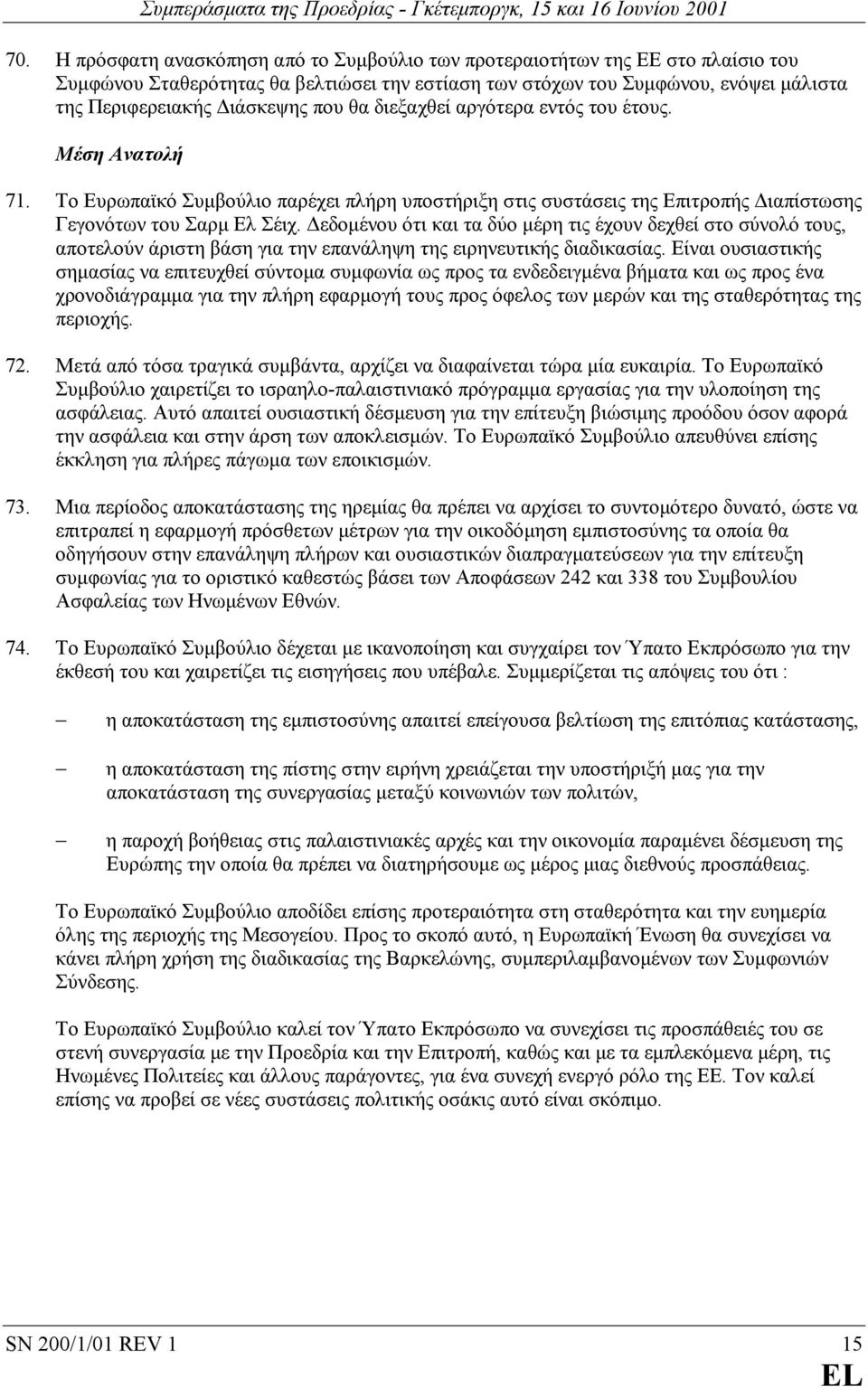 Συμπεράσματα της Προεδρίας - Γκέτεμποργκ, 15 και 16 Ιουνίου 2001

70. Η πρόσφατη ανασκόπηση από το Συμβούλιο των προτεραιοτήτων της ΕΕ στο πλαίσιο του Συμφώνου Σταθερότητας θα βελτιώσει την εστίαση των στόχων του Συμφώνου, ενόψει μάλιστα της Περιφερειακής Διάσκεψης που θα διεξαχθεί αργότερα εντός του έτους.

Μέση Ανατολή

71. Το Ευρωπαϊκό Συμβούλιο παρέχει πλήρη υποστήριξη στις συστάσεις της Επιτροπής Διαπίστωσης Γεγονότων του Σαρμ Ελ Σέιχ. Δεδομένου ότι και τα δύο μέρη τις έχουν δεχθεί στο σύνολό τους, αποτελούν άριστη βάση για την επανάληψη της ειρηνευτικής διαδικασίας. Είναι ουσιαστικής σημασίας να επιτευχθεί σύντομα συμφωνία ως προς τα ενδεδειγμένα βήματα και ως προς ένα χρονοδιάγραμμα για την πλήρη εφαρμογή τους προς όφελος των μερών και της σταθερότητας της περιοχής.

72. Μετά από τόσα τραγικά συμβάντα, αρχίζει να διαφαίνεται τώρα μία ευκαιρία. Το Ευρωπαϊκό Συμβούλιο χαιρετίζει το ισραηλο-παλαιστινιακό πρόγραμμα εργασίας για την υλοποίηση της ασφάλειας. Αυτό απαιτεί ουσιαστική δέσμευση για την επίτευξη βιώσιμης προόδου όσον αφορά την ασφάλεια και στην άρση των αποκλεισμών. Το Ευρωπαϊκό Συμβούλιο απευθύνει επίσης έκκληση για πλήρες πάγωμα των εποικισμών.

73. Μια περίοδος αποκατάστασης της ηρεμίας θα πρέπει να αρχίσει το συντομότερο δυνατό, ώστε να επιτραπεί η εφαρμογή πρόσθετων μέτρων για την οικοδόμηση εμπιστοσύνης τα οποία θα οδηγήσουν στην επανάληψη πλήρων και ουσιαστικών διαπραγματεύσεων για την επίτευξη συμφωνίας για το οριστικό καθεστώς βάσει των Αποφάσεων 242 και 338 του Συμβουλίου Ασφαλείας των Ηνωμένων Εθνών.

74. Το Ευρωπαϊκό Συμβούλιο δέχεται με ικανοποίηση και συγχαίρει τον Ύπατο Εκπρόσωπο για την έκθεσή του και χαιρετίζει τις εισηγήσεις που υπέβαλε. Συμμερίζεται τις απόψεις του ότι :

– η αποκατάσταση της εμπιστοσύνης απαιτεί επείγουσα βελτίωση της επιτόπιας κατάστασης,

– η αποκατάσταση της πίστης στην ειρήνη χρειάζεται την υποστήριξή μας για την αποκατάσταση της συνεργασίας μεταξύ κοινωνιών των πολιτών,

– η παροχή βοήθειας στις παλαιστινιακές αρχές και την οικονομία παραμένει δέσμευση της Ευρώπης την οποία θα πρέπει να διατηρήσουμε ως μέρος μιας διεθνούς προσπάθειας.

Το Ευρωπαϊκό Συμβούλιο αποδίδει επίσης προτεραιότητα στη σταθερότητα και την ευημερία όλης της περιοχής της Μεσογείου. Προς το σκοπό αυτό, η Ευρωπαϊκή Ένωση θα συνεχίσει να κάνει πλήρη χρήση της διαδικασίας της Βαρκελώνης, συμπεριλαμβανομένων των Συμφωνιών Σύνδεσης.

Το Ευρωπαϊκό Συμβούλιο καλεί τον Ύπατο Εκπρόσωπο να συνεχίσει τις προσπάθειές του σε στενή συνεργασία με την Προεδρία και την Επιτροπή, καθώς και με τα εμπλεκόμενα μέρη, τις Ηνωμένες Πολιτείες και άλλους παράγοντες, για ένα συνεχή ενεργό ρόλο της ΕΕ. Τον καλεί επίσης να προβεί σε νέες συστάσεις πολιτικής οσάκις αυτό είναι σκόπιμο.

SN 200/1/01 REV 1 15

EL